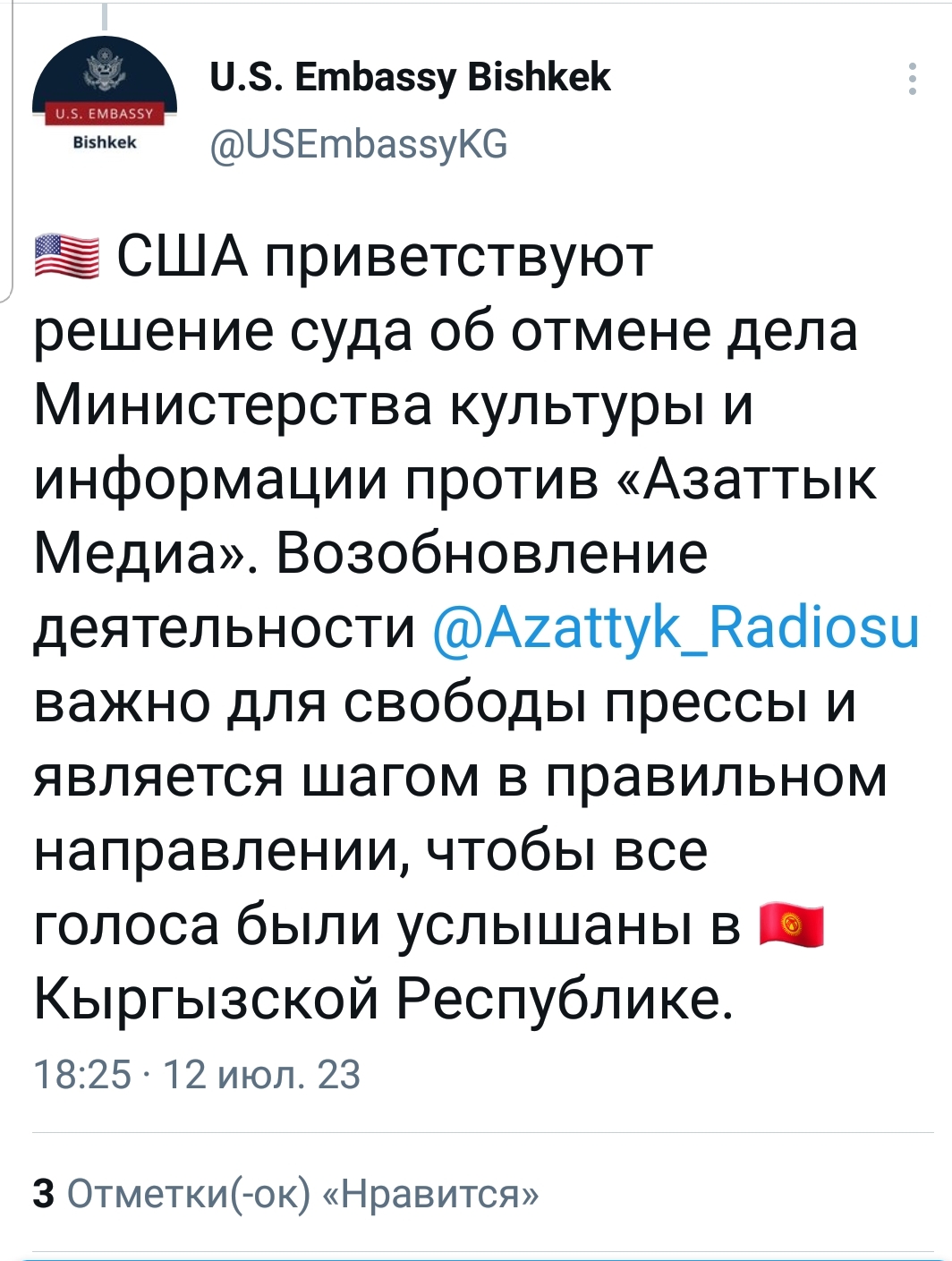 U.S. EMBASSY
Bishkek

U.S. Embassy Bishkek
@USEmbassyKG

🇺🇸 США приветствуют решение суда об отмене дела Министерства культуры и информации против «Азаттык Медиа». Возобновление деятельности @Azattyk_Radiosu важно для свободы прессы и является шагом в правильном направлении, чтобы все голоса были услышаны в 🇰🇬 Кыргызской Республике.

18:25 · 12 июл. 23

3 Отметки(-ок) «Нравится»